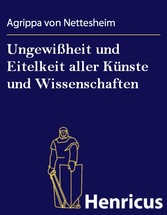 Agrippa von Nettesheim

Ungewißheit und Eitelkeit aller Künste und Wissenschaften

Henricus